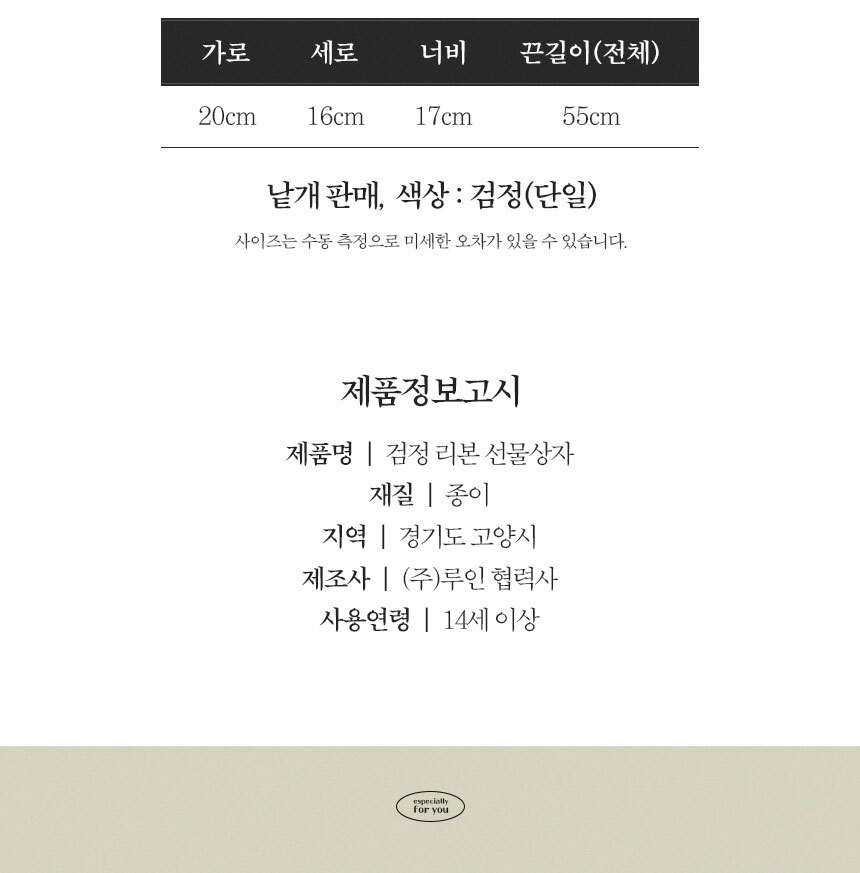 | 가로 | 세로 | 너비 | 끈길이(전체) |
|---|---|---|---|
| 20cm | 16cm | 17cm | 55cm |

낱개 판매, 색상 : 검정(단일)

사이즈는 수동 측정으로 미세한 오차가 있을 수 있습니다.

제품정보고시

제품명 | 검정 리본 선물상자
재질 | 종이
지역 | 경기도 고양시
제조사 | (주)루인 협력사
사용연령 | 14세 이상

especially
for you